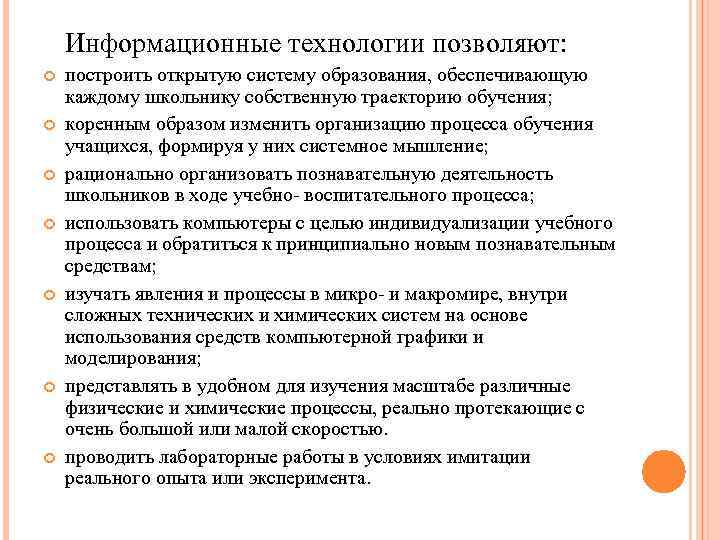 Информационные технологии позволяют:

построить открытую систему образования, обеспечивающую каждому школьнику собственную траекторию обучения;

коренным образом изменить организацию процесса обучения учащихся, формируя у них системное мышление;

рационально организовать познавательную деятельность школьников в ходе учебно- воспитательного процесса;

использовать компьютеры с целью индивидуализации учебного процесса и обратиться к принципиально новым познавательным средствам;

изучать явления и процессы в микро- и макромире, внутри сложных технических и химических систем на основе использования средств компьютерной графики и моделирования;

представлять в удобном для изучения масштабе различные физические и химические процессы, реально протекающие с очень большой или малой скоростью.

проводить лабораторные работы в условиях имитации реального опыта или эксперимента.